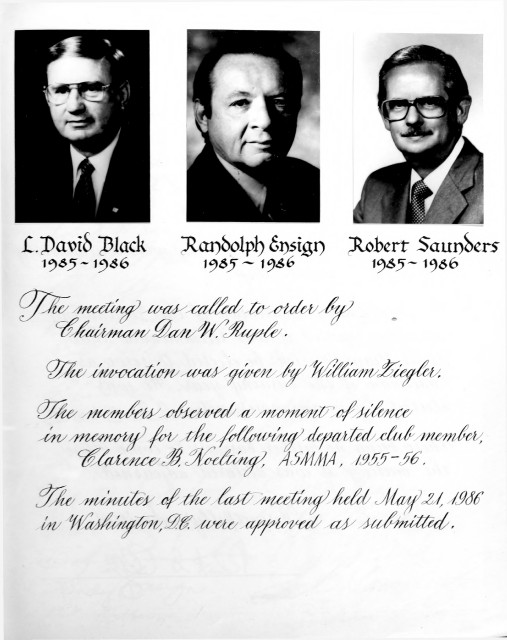 L. David Black
1985 ~ 1986

Randolph Ensign
1985 ~ 1986

Robert Saunders
1985 ~ 1986

The meeting was called to order by Chairman Dan W. Ruple.

The invocation was given by William Ziegler.

The members observed a moment of silence in memory for the following departed club member, Clarence B. Noelting, ASMMA, 1955-56.

The minutes of the last meeting held May 21, 1986 in Washington, D.C. were approved as submitted.